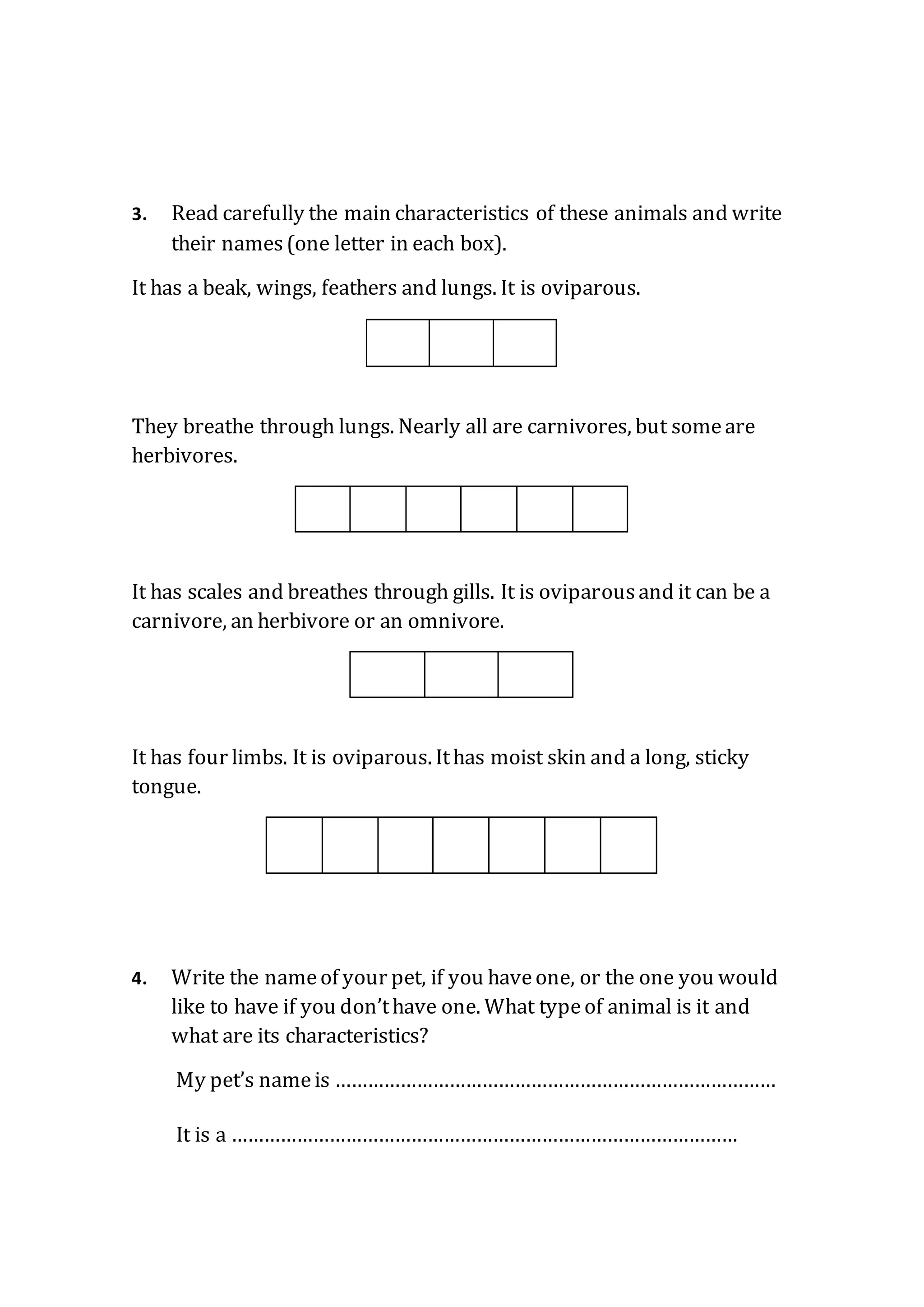 3. Read carefully the main characteristics of these animals and write their names (one letter in each box).

It has a beak, wings, feathers and lungs. It is oviparous.

They breathe through lungs. Nearly all are carnivores, but some are herbivores.

It has scales and breathes through gills. It is oviparous and it can be a carnivore, an herbivore or an omnivore.

It has four limbs. It is oviparous. It has moist skin and a long, sticky tongue.

4. Write the name of your pet, if you have one, or the one you would like to have if you don't have one. What type of animal is it and what are its characteristics?

My pet's name is ……………………………………………………………………

It is a ………………………………………………………………………………